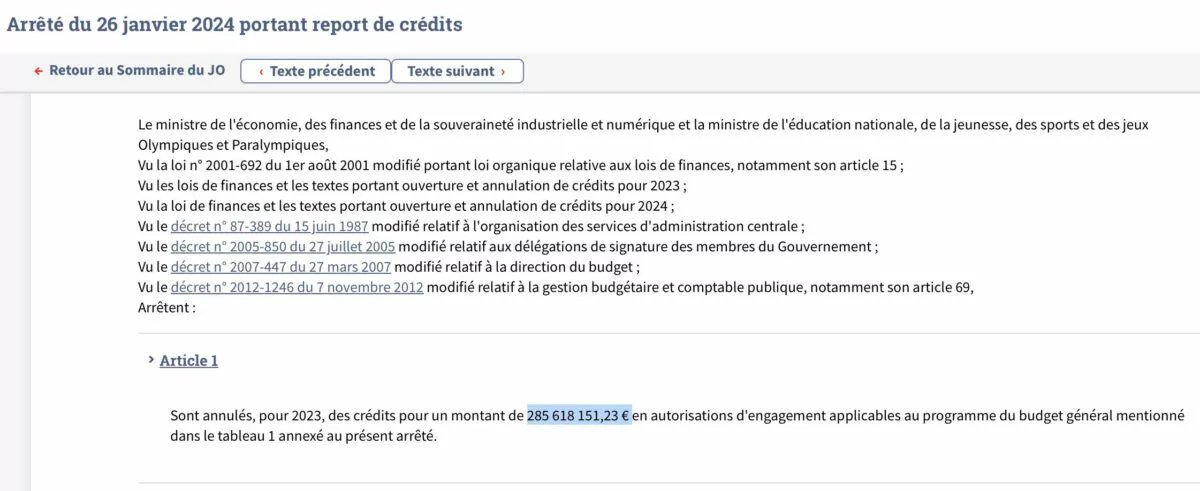 Arrêté du 26 janvier 2024 portant report de crédits

← Retour au Sommaire du JO

‹ Texte précédent

Texte suivant ›

Le ministre de l'économie, des finances et de la souveraineté industrielle et numérique et la ministre de l'éducation nationale, de la jeunesse, des sports et des jeux Olympiques et Paralympiques,
Vu la loi n° 2001-692 du 1er août 2001 modifié portant loi organique relative aux lois de finances, notamment son article 15 ;
Vu les lois de finances et les textes portant ouverture et annulation de crédits pour 2023 ;
Vu la loi de finances et les textes portant ouverture et annulation de crédits pour 2024 ;
Vu le décret n° 87-389 du 15 juin 1987 modifié relatif à l'organisation des services d'administration centrale ;
Vu le décret n° 2005-850 du 27 juillet 2005 modifié relatif aux délégations de signature des membres du Gouvernement ;
Vu le décret n° 2007-447 du 27 mars 2007 modifié relatif à la direction du budget ;
Vu le décret n° 2012-1246 du 7 novembre 2012 modifié relatif à la gestion budgétaire et comptable publique, notamment son article 69,
Arrêtent :

› Article 1

Sont annulés, pour 2023, des crédits pour un montant de 285 618 151,23 € en autorisations d'engagement applicables au programme du budget général mentionné dans le tableau 1 annexé au présent arrêté.